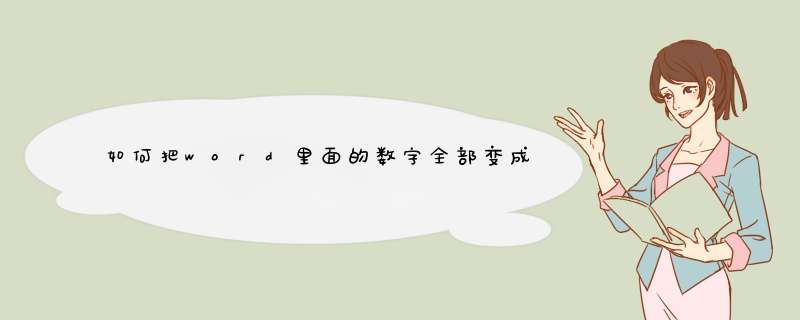 如何把word里面的数字全部变成